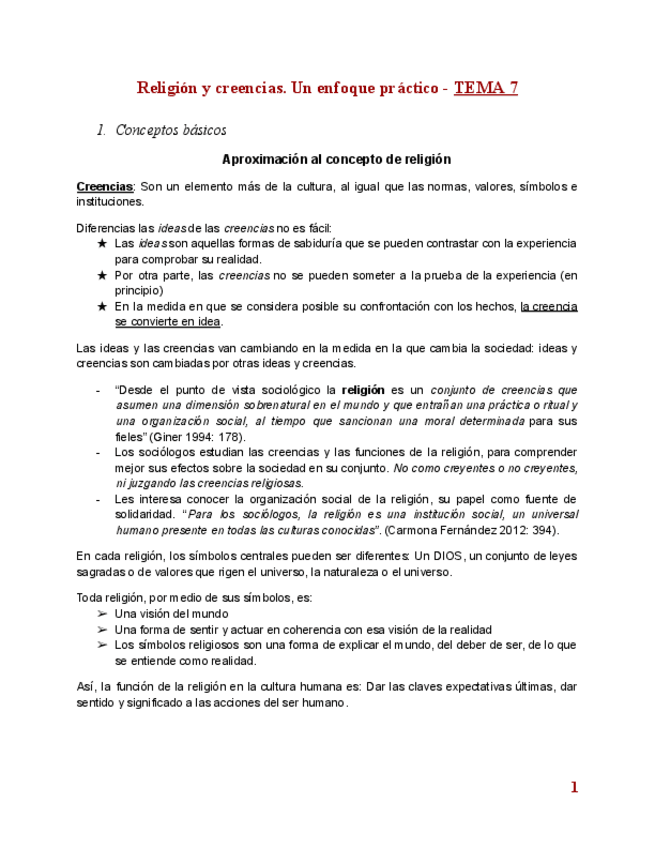 Religión y creencias. Un enfoque práctico - TEMA 7

1. Conceptos básicos

Aproximación al concepto de religión

Creencias: Son un elemento más de la cultura, al igual que las normas, valores, símbolos e instituciones.

Diferencias las ideas de las creencias no es fácil:
★ Las ideas son aquellas formas de sabiduría que se pueden contrastar con la experiencia para comprobar su realidad.
★ Por otra parte, las creencias no se pueden someter a la prueba de la experiencia (en principio)
★ En la medida en que se considera posible su confrontación con los hechos, la creencia se convierte en idea.

Las ideas y las creencias van cambiando en la medida en la que cambia la sociedad: ideas y creencias son cambiadas por otras ideas y creencias.

- "Desde el punto de vista sociológico la religión es un conjunto de creencias que asumen una dimensión sobrenatural en el mundo y que entrañan una práctica o ritual y una organización social, al tiempo que sancionan una moral determinada para sus fieles" (Giner 1994: 178).
- Los sociólogos estudian las creencias y las funciones de la religión, para comprender mejor sus efectos sobre la sociedad en su conjunto. No como creyentes o no creyentes, ni juzgando las creencias religiosas.
- Les interesa conocer la organización social de la religión, su papel como fuente de solidaridad. "Para los sociólogos, la religión es una institución social, un universal humano presente en todas las culturas conocidas". (Carmona Fernández 2012: 394).

En cada religión, los símbolos centrales pueden ser diferentes: Un DIOS, un conjunto de leyes sagradas o de valores que rigen el universo, la naturaleza o el universo.

Toda religión, por medio de sus símbolos, es:
➢ Una visión del mundo
➢ Una forma de sentir y actuar en coherencia con esa visión de la realidad
➢ Los símbolos religiosos son una forma de explicar el mundo, del deber de ser, de lo que se entiende como realidad.

Así, la función de la religión en la cultura humana es: Dar las claves expectativas últimas, dar sentido y significado a las acciones del ser humano.

1